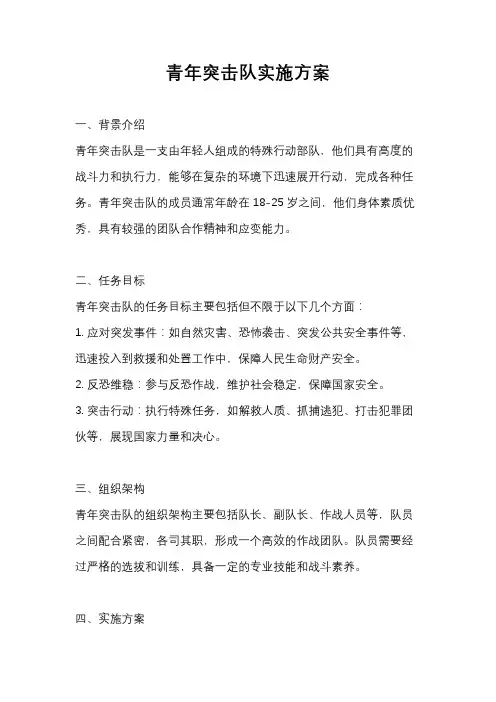 青年突击队实施方案

一、背景介绍

青年突击队是一支由年轻人组成的特殊行动部队，他们具有高度的战斗力和执行力，能够在复杂的环境下迅速展开行动，完成各种任务。青年突击队的成员通常年龄在 18-25 岁之间，他们身体素质优秀，具有较强的团队合作精神和应变能力。

二、任务目标

青年突击队的任务目标主要包括但不限于以下几个方面：

1. 应对突发事件：如自然灾害、恐怖袭击、突发公共安全事件等，迅速投入到救援和处置工作中，保障人民生命财产安全。

2. 反恐维稳：参与反恐作战，维护社会稳定，保障国家安全。

3. 突击行动：执行特殊任务，如解救人质、抓捕逃犯、打击犯罪团伙等，展现国家力量和决心。

三、组织架构

青年突击队的组织架构主要包括队长、副队长、作战人员等，队员之间配合紧密，各司其职，形成一个高效的作战团队。队员需要经过严格的选拔和训练，具备一定的专业技能和战斗素养。

四、实施方案